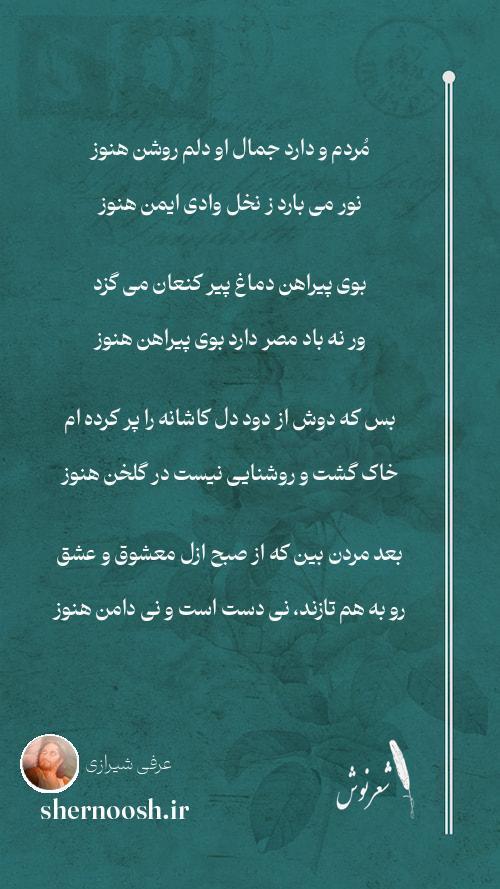 مُردم و دارد جمال او دلم روشن هنوز
نور می بارد ز نخل وادی ایمن هنوز

بوی پیراهن دماغ پیر کنعان می گزد
ور نه باد مصر دارد بوی پیراهن هنوز

بس که دوش از دود دل کاشانه را پر کرده ام
خاک گشت و روشنایی نیست در گلخن هنوز

بعد مردن بین که از صبح ازل معشوق و عشق
رو به هم تازند، نی دست است و نی دامن هنوز

عرفی شیرازی
shernoosh.ir

شعرنوش